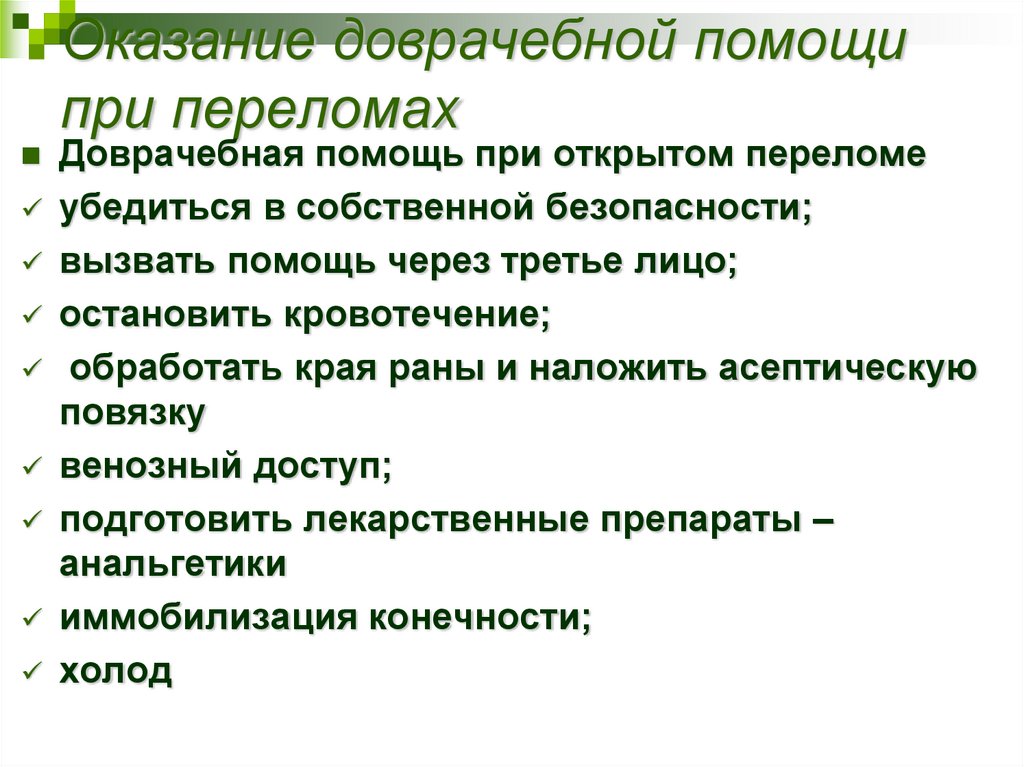 Оказание доврачебной помощи при переломах

■ Доврачебная помощь при открытом переломе
✓ убедиться в собственной безопасности;
✓ вызвать помощь через третье лицо;
✓ остановить кровотечение;
✓ обработать края раны и наложить асептическую повязку
✓ венозный доступ;
✓ подготовить лекарственные препараты – анальгетики
✓ иммобилизация конечности;
✓ холод